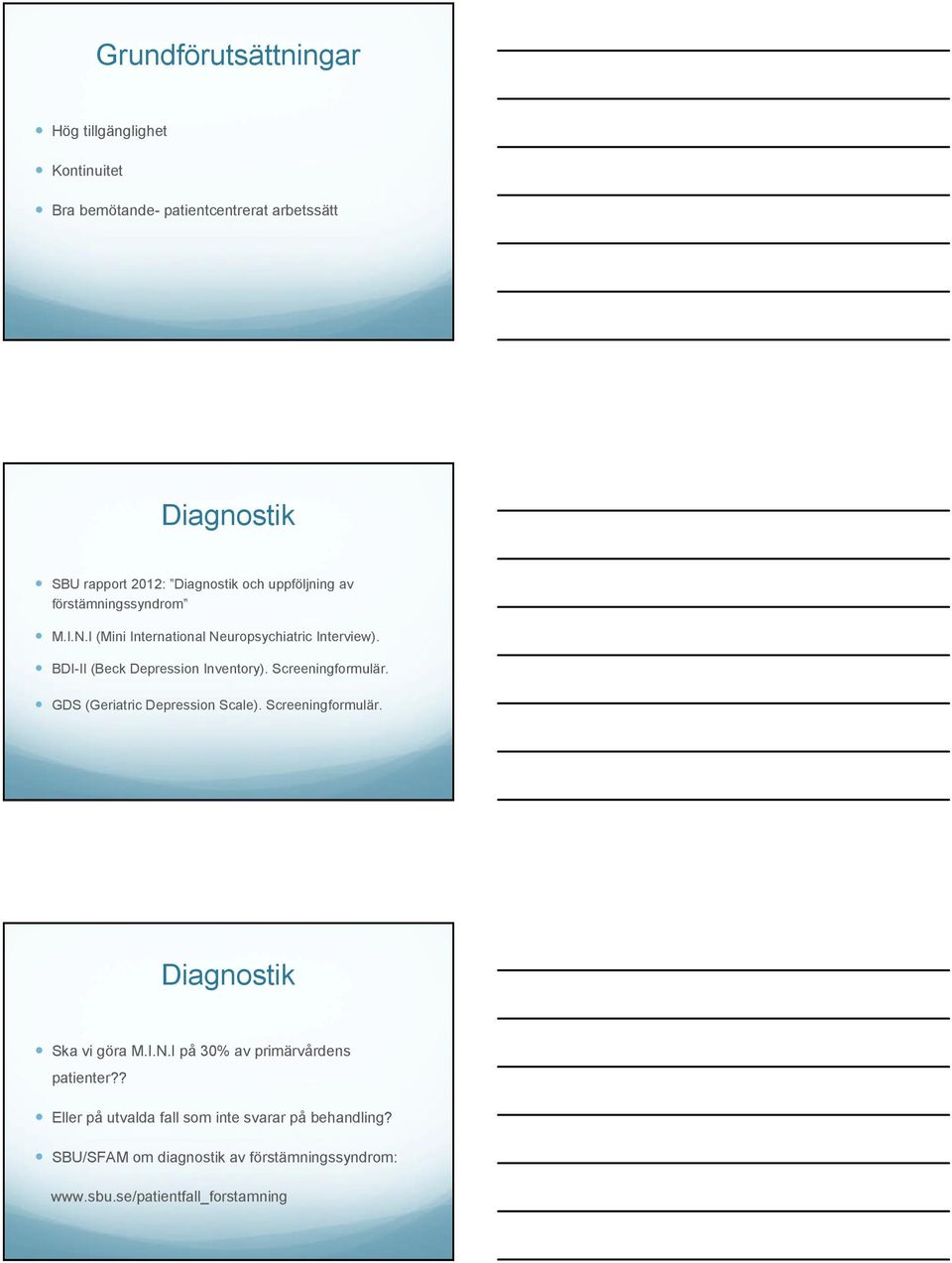 Grundförutsättningar

Hög tillgänglighet

Kontinuitet

Bra bemötande- patientcentrerat arbetssätt

Diagnostik

SBU rapport 2012: "Diagnostik och uppföljning av förstämningssyndrom"

M.I.N.I (Mini International Neuropsychiatric Interview).

BDI-II (Beck Depression Inventory). Screeningformulär.

GDS (Geriatric Depression Scale). Screeningformulär.

Diagnostik

Ska vi göra M.I.N.I på 30% av primärvårdens patienter??

Eller på utvalda fall som inte svarar på behandling?

SBU/SFAM om diagnostik av förstämningssyndrom:

www.sbu.se/patientfall_forstamning